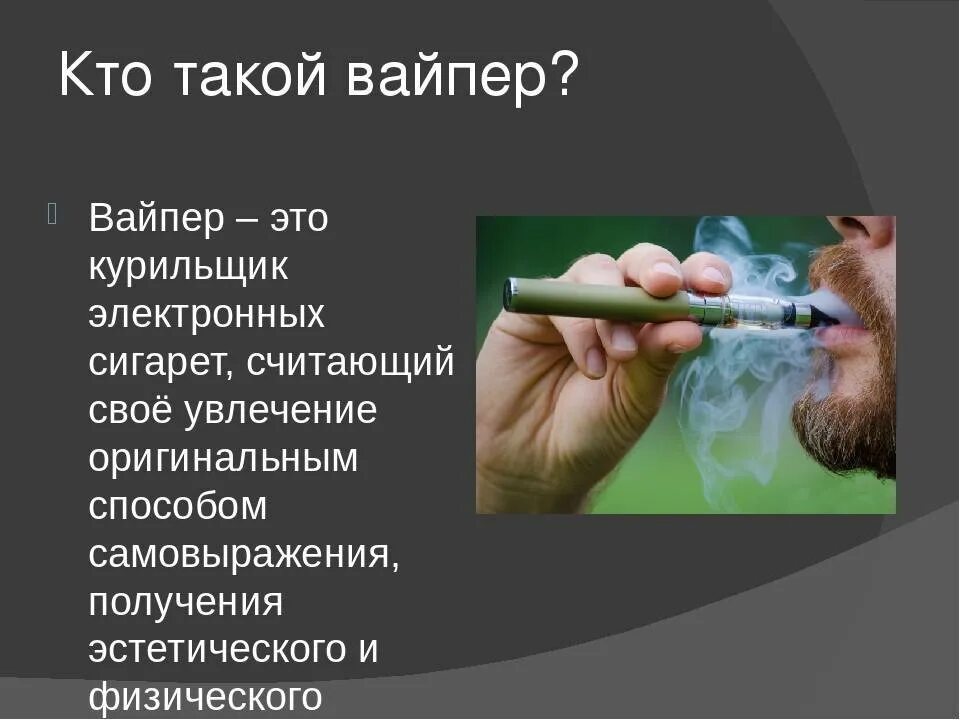 Кто такой вайпер?

Вайпер – это курильщик электронных сигарет, считающий своё увлечение оригинальным способом самовыражения, получения эстетического и физического